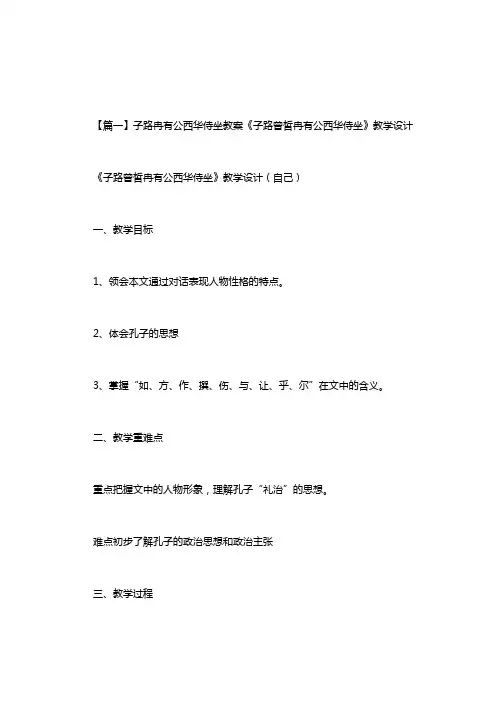 【篇一】子路冉有公西华侍坐教案《子路曾皙冉有公西华侍坐》教学设计

《子路曾皙冉有公西华侍坐》教学设计（自己）

一、教学目标

1、领会本文通过对话表现人物性格的特点。

2、体会孔子的思想

3、掌握“如、方、作、撰、伤、与、让、乎、尔”在文中的含义。

二、教学重难点

重点把握文中的人物形象，理解孔子“礼治”的思想。

难点初步了解孔子的政治思想和政治主张

三、教学过程